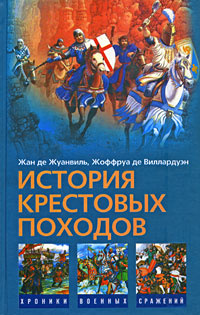 Жан де Жуанвиль, Жоффруа де Виллардуэн

ИСТОРИЯ КРЕСТОВЫХ ПОХОДОВ

ХРОНИКИ ВОЕННЫХ СРАЖЕНИЙ